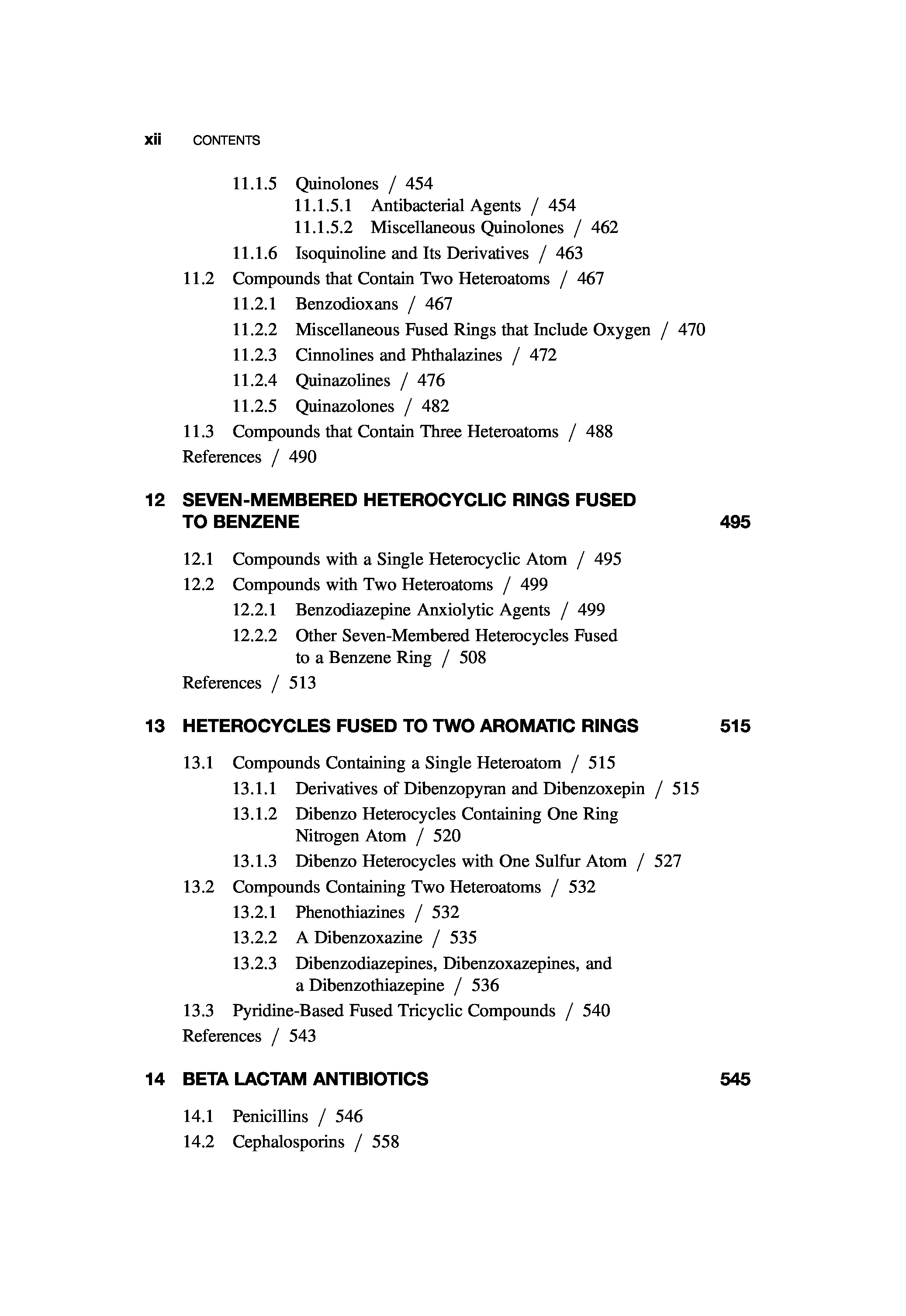 xii CONTENTS

11.1.5 Quinolones / 454
11.1.5.1 Antibacterial Agents / 454
11.1.5.2 Miscellaneous Quinolones / 462
11.1.6 Isoquinoline and Its Derivatives / 463
11.2 Compounds that Contain Two Heteroatoms / 467
11.2.1 Benzodioxans / 467
11.2.2 Miscellaneous Fused Rings that Include Oxygen / 470
11.2.3 Cinnolines and Phthalazines / 472
11.2.4 Quinazolines / 476
11.2.5 Quinazolones / 482
11.3 Compounds that Contain Three Heteroatoms / 488
References / 490

12 SEVEN-MEMBERED HETEROCYCLIC RINGS FUSED TO BENZENE 495

12.1 Compounds with a Single Heterocyclic Atom / 495
12.2 Compounds with Two Heteroatoms / 499
12.2.1 Benzodiazepine Anxiolytic Agents / 499
12.2.2 Other Seven-Membered Heterocycles Fused to a Benzene Ring / 508
References / 513

13 HETEROCYCLES FUSED TO TWO AROMATIC RINGS 515

13.1 Compounds Containing a Single Heteroatom / 515
13.1.1 Derivatives of Dibenzopyran and Dibenzoxepin / 515
13.1.2 Dibenzo Heterocycles Containing One Ring Nitrogen Atom / 520
13.1.3 Dibenzo Heterocycles with One Sulfur Atom / 527
13.2 Compounds Containing Two Heteroatoms / 532
13.2.1 Phenothiazines / 532
13.2.2 A Dibenzoxazine / 535
13.2.3 Dibenzodiazepines, Dibenzoxazepines, and a Dibenzothiazepine / 536
13.3 Pyridine-Based Fused Tricyclic Compounds / 540
References / 543

14 BETA LACTAM ANTIBIOTICS 545

14.1 Penicillins / 546
14.2 Cephalosporins / 558